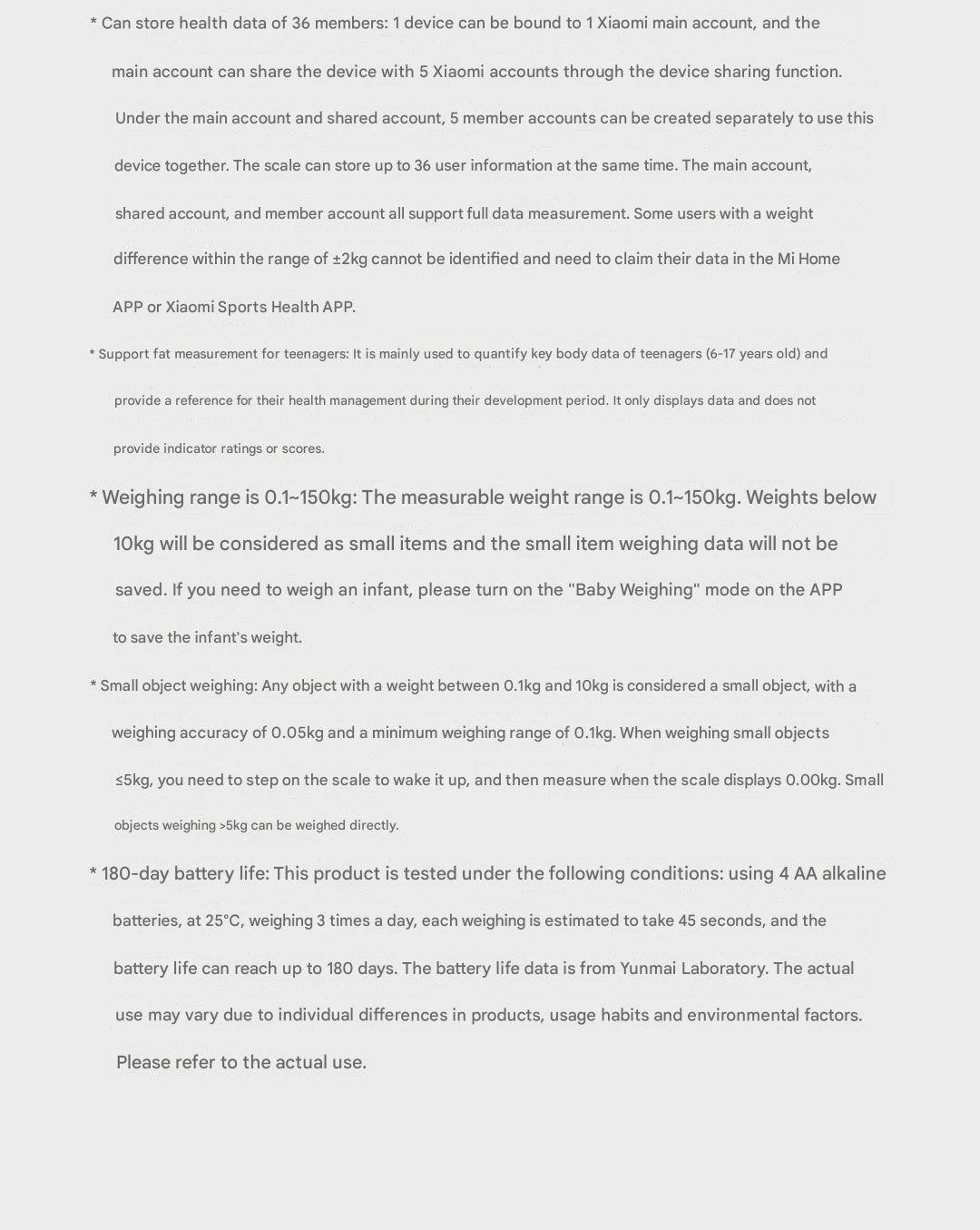 * Can store health data of 36 members: 1 device can be bound to 1 Xiaomi main account, and the main account can share the device with 5 Xiaomi accounts through the device sharing function. Under the main account and shared account, 5 member accounts can be created separately to use this device together. The scale can store up to 36 user information at the same time. The main account, shared account, and member account all support full data measurement. Some users with a weight difference within the range of ±2kg cannot be identified and need to claim their data in the Mi Home APP or Xiaomi Sports Health APP.

* Support fat measurement for teenagers: It is mainly used to quantify key body data of teenagers (6-17 years old) and provide a reference for their health management during their development period. It only displays data and does not provide indicator ratings or scores.

* Weighing range is 0.1~150kg: The measurable weight range is 0.1~150kg. Weights below 10kg will be considered as small items and the small item weighing data will not be saved. If you need to weigh an infant, please turn on the "Baby Weighing" mode on the APP to save the infant's weight.

* Small object weighing: Any object with a weight between 0.1kg and 10kg is considered a small object, with a weighing accuracy of 0.05kg and a minimum weighing range of 0.1kg. When weighing small objects ≤5kg, you need to step on the scale to wake it up, and then measure when the scale displays 0.00kg. Small objects weighing >5kg can be weighed directly.

* 180-day battery life: This product is tested under the following conditions: using 4 AA alkaline batteries, at 25°C, weighing 3 times a day, each weighing is estimated to take 45 seconds, and the battery life can reach up to 180 days. The battery life data is from Yunmai Laboratory. The actual use may vary due to individual differences in products, usage habits and environmental factors. Please refer to the actual use.